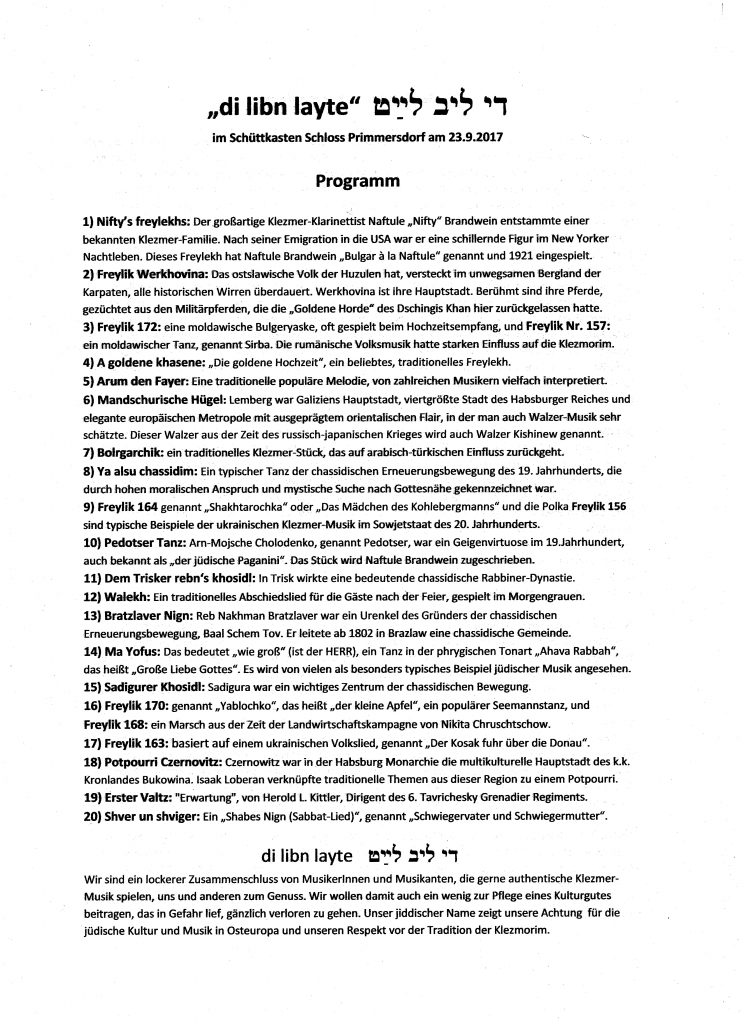 „di libn layte" די ליב לײַט

im Schüttkasten Schloss Primmersdorf am 23.9.2017

Programm

1) Nifty's freylekhs: Der großartige Klezmer-Klarinettist Naftule „Nifty" Brandwein entstammte einer bekannten Klezmer-Familie. Nach seiner Emigration in die USA war er eine schillernde Figur im New Yorker Nachtleben. Dieses Freylekh hat Naftule Brandwein „Bulgar à la Naftule" genannt und 1921 eingespielt.
2) Freylik Werkhovina: Das ostslawische Volk der Huzulen hat, versteckt im unwegsamen Bergland der Karpaten, alle historischen Wirren überdauert. Werkhovina ist ihre Hauptstadt. Berühmt sind ihre Pferde, gezüchtet aus den Militärpferden, die die „Goldene Horde" des Dschingis Khan hier zurückgelassen hatte.
3) Freylik 172: eine moldawische Bulgeryaske, oft gespielt beim Hochzeitsempfang, und Freylik Nr. 157: ein moldawischer Tanz, genannt Sirba. Die rumänische Volksmusik hatte starken Einfluss auf die Klezmorim.
4) A goldene khasene: „Die goldene Hochzeit", ein beliebtes, traditionelles Freylekh.
5) Arum den Fayer: Eine traditionelle populäre Melodie, von zahlreichen Musikern vielfach interpretiert.
6) Mandschurische Hügel: Lemberg war Galiziens Hauptstadt, viertgrößte Stadt des Habsburger Reiches und elegante europäischen Metropole mit ausgeprägtem orientalischen Flair, in der man auch Walzer-Musik sehr schätzte. Dieser Walzer aus der Zeit des russisch-japanischen Krieges wird auch Walzer Kishinew genannt.
7) Bolrgarchik: ein traditionelles Klezmer-Stück, das auf arabisch-türkischen Einfluss zurückgeht.
8) Ya alsu chassidim: Ein typischer Tanz der chassidischen Erneuerungsbewegung des 19. Jahrhunderts, die durch hohen moralischen Anspruch und mystische Suche nach Gottesnähe gekennzeichnet war.
9) Freylik 164 genannt „Shakhtarochka" oder „Das Mädchen des Kohlebergmanns" und die Polka Freylik 156 sind typische Beispiele der ukrainischen Klezmer-Musik im Sowjetstaat des 20. Jahrhunderts.
10) Pedotser Tanz: Arn-Mojsche Cholodenko, genannt Pedotser, war ein Geigenvirtuose im 19.Jahrhundert, auch bekannt als „der jüdische Paganini". Das Stück wird Naftule Brandwein zugeschrieben.
11) Dem Trisker rebn's khosidl: In Trisk wirkte eine bedeutende chassidische Rabbiner-Dynastie.
12) Walekh: Ein traditionelles Abschiedslied für die Gäste nach der Feier, gespielt im Morgengrauen.
13) Bratzlaver Nign: Reb Nakhman Bratzlaver war ein Urenkel des Gründers der chassidischen Erneuerungsbewegung, Baal Schem Tov. Er leitete ab 1802 in Brazlaw eine chassidische Gemeinde.
14) Ma Yofus: Das bedeutet „wie groß" (ist der HERR), ein Tanz in der phrygischen Tonart „Ahava Rabbah", das heißt „Große Liebe Gottes". Es wird von vielen als besonders typisches Beispiel jüdischer Musik angesehen.
15) Sadigurer Khosidl: Sadigura war ein wichtiges Zentrum der chassidischen Bewegung.
16) Freylik 170: genannt „Yablochko", das heißt „der kleine Apfel", ein populärer Seemannstanz, und Freylik 168: ein Marsch aus der Zeit der Landwirtschaftskampagne von Nikita Chruschtschow.
17) Freylik 163: basiert auf einem ukrainischen Volkslied, genannt „Der Kosak fuhr über die Donau".
18) Potpourri Czernovitz: Czernowitz war in der Habsburg Monarchie die multikulturelle Hauptstadt des k.k. Kronlandes Bukowina. Isaak Loberan verknüpfte traditionelle Themen aus dieser Region zu einem Potpourri.
19) Erster Valtz: "Erwartung", von Herold L. Kittler, Dirigent des 6. Tavrichesky Grenadier Regiments.
20) Shver un shviger: Ein „Shabes Nign (Sabbat-Lied)", genannt „Schwiegervater und Schwiegermutter".

di libn layte די ליב לײַט

Wir sind ein lockerer Zusammenschluss von MusikerInnen und Musikanten, die gerne authentische Klezmer-Musik spielen, uns und anderen zum Genuss. Wir wollen damit auch ein wenig zur Pflege eines Kulturgutes beitragen, das in Gefahr lief, gänzlich verloren zu gehen. Unser jiddischer Name zeigt unsere Achtung für die jüdische Kultur und Musik in Osteuropa und unseren Respekt vor der Tradition der Klezmorim.